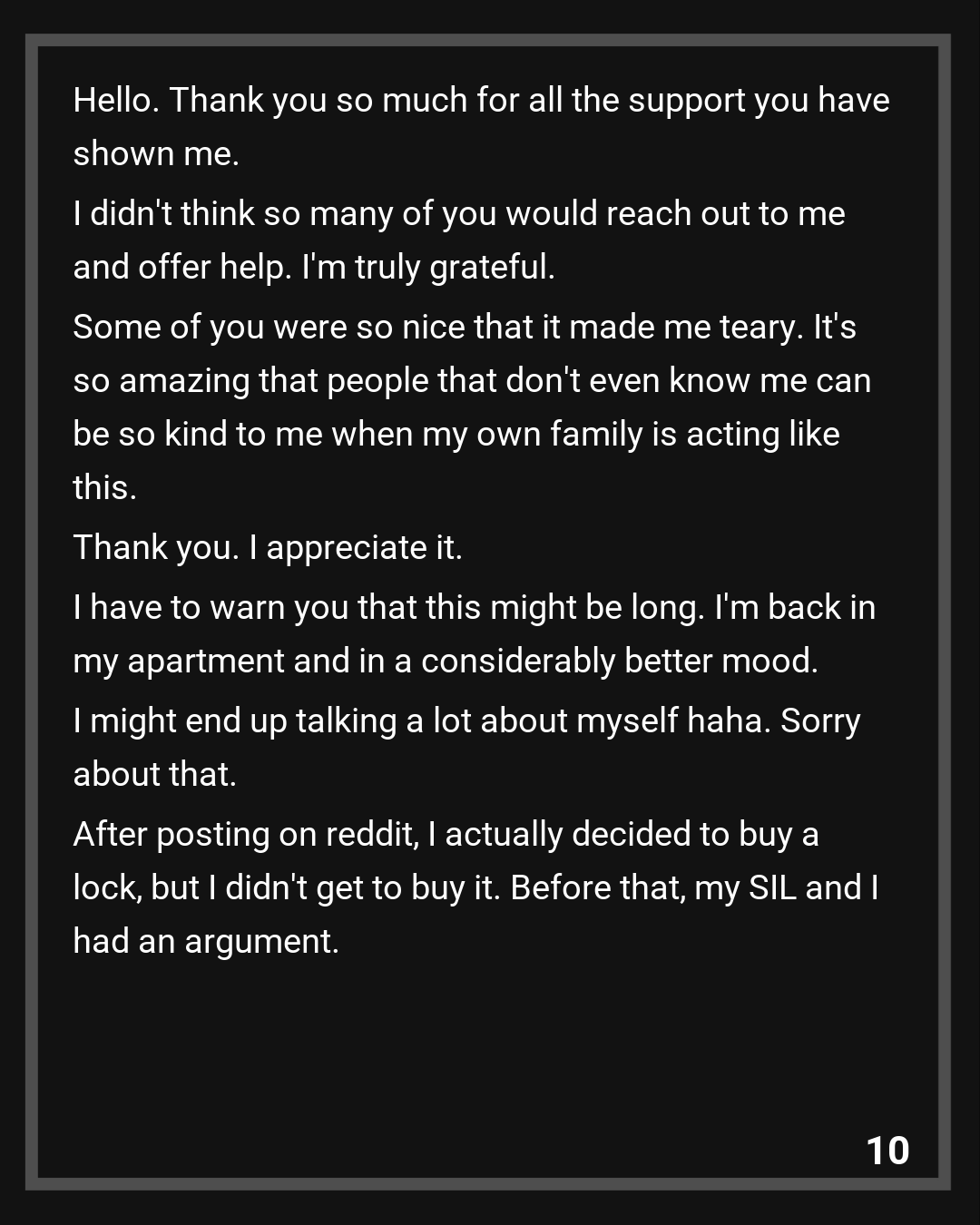 Hello. Thank you so much for all the support you have shown me.

I didn't think so many of you would reach out to me and offer help. I'm truly grateful.

Some of you were so nice that it made me teary. It's so amazing that people that don't even know me can be so kind to me when my own family is acting like this.

Thank you. I appreciate it.

I have to warn you that this might be long. I'm back in my apartment and in a considerably better mood.

I might end up talking a lot about myself haha. Sorry about that.

After posting on reddit, I actually decided to buy a lock, but I didn't get to buy it. Before that, my SIL and I had an argument.

10